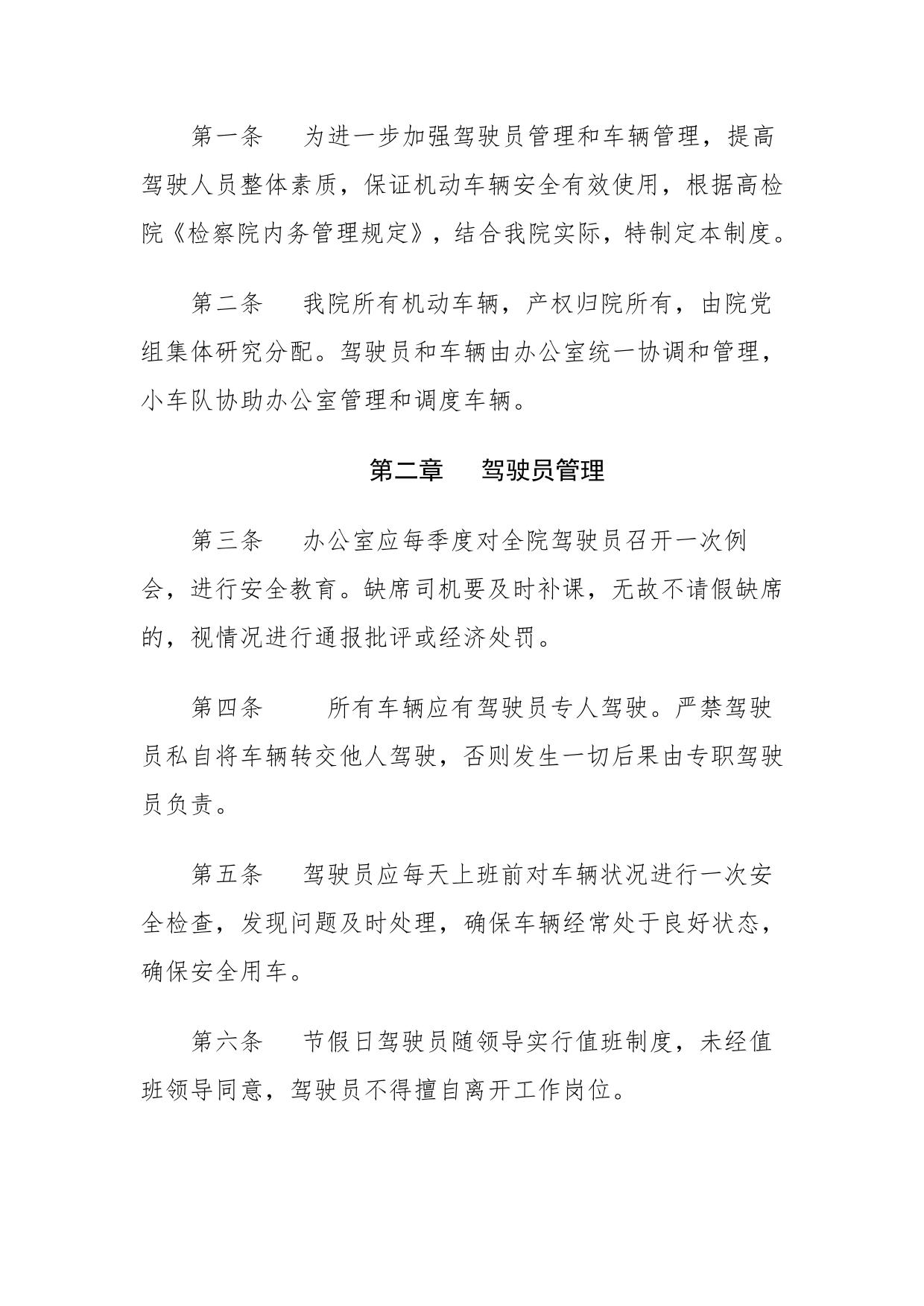 第一条　为进一步加强驾驶员管理和车辆管理，提高驾驶人员整体素质，保证机动车辆安全有效使用，根据高检院《检察院内务管理规定》，结合我院实际，特制定本制度。

第二条　我院所有机动车辆，产权归院所有，由院党组集体研究分配。驾驶员和车辆由办公室统一协调和管理，小车队协助办公室管理和调度车辆。

第二章　驾驶员管理

第三条　办公室应每季度对全院驾驶员召开一次例会，进行安全教育。缺席司机要及时补课，无故不请假缺席的，视情况进行通报批评或经济处罚。

第四条　所有车辆应有驾驶员专人驾驶。严禁驾驶员私自将车辆转交他人驾驶，否则发生一切后果由专职驾驶员负责。

第五条　驾驶员应每天上班前对车辆状况进行一次安全检查，发现问题及时处理，确保车辆经常处于良好状态，确保安全用车。

第六条　节假日驾驶员随领导实行值班制度，未经值班领导同意，驾驶员不得擅自离开工作岗位。